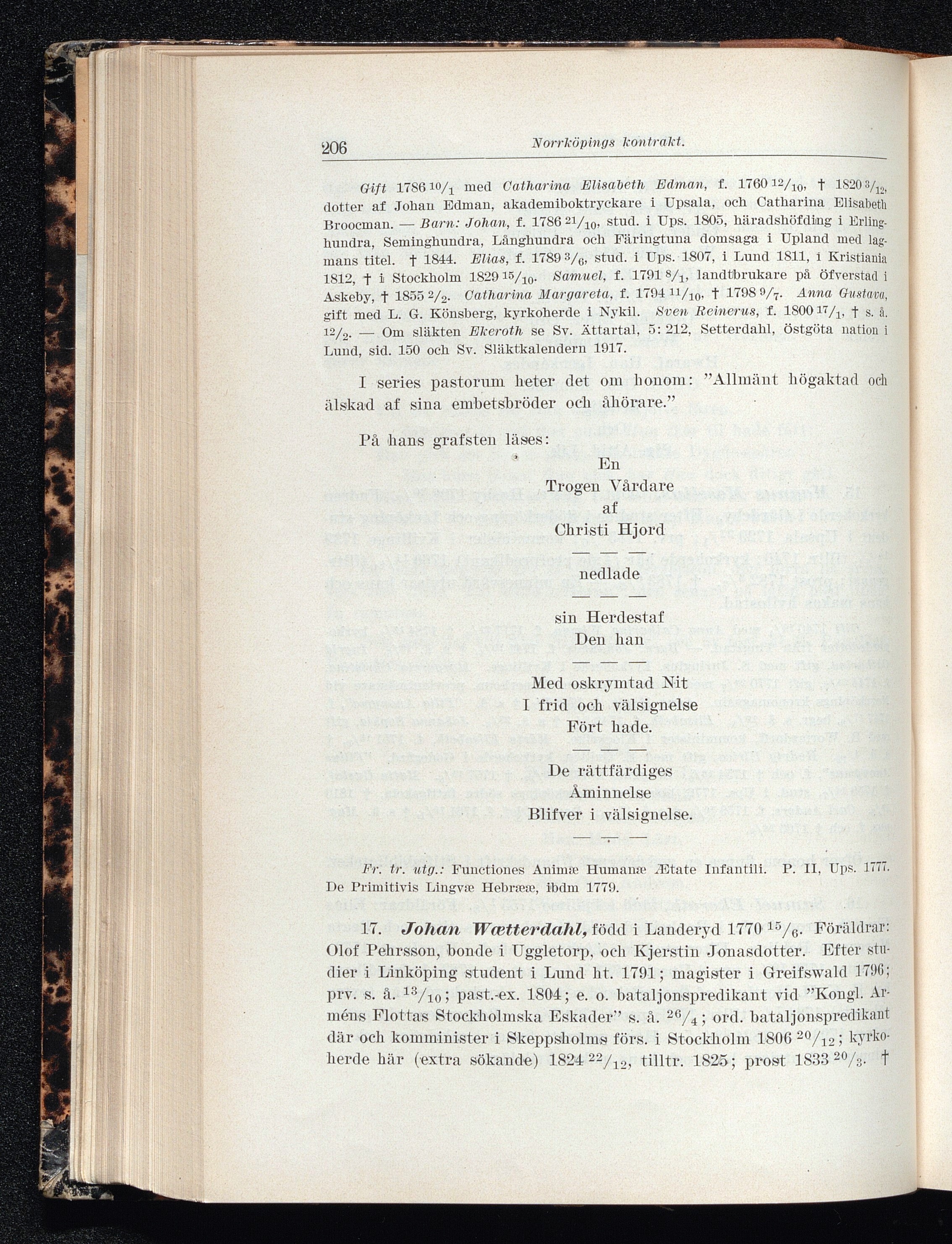 206 Norrköpings kontrakt.

Gift 1786 $^{10}/_{1}$ med Catharina Elisabeth Edman, f. 1760 $^{12}/_{10}$, † 1820 $^{3}/_{12}$, dotter af Johan Edman, akademiboktryckare i Upsala, och Catharina Elisabeth Broocman. — Barn: Johan, f. 1786 $^{21}/_{10}$, stud. i Ups. 1805, häradshöfding i Erlinghundra, Seminghundra, Långhundra och Färingtuna domsaga i Upland med lagmans titel. † 1844. Elias, f. 1789 $^{3}/_{6}$, stud. i Ups. 1807, i Lund 1811, i Kristiania 1812, † i Stockholm 1829 $^{15}/_{10}$. Samuel, f. 1791 $^{8}/_{1}$, landtbrukare på Öfverstad i Askeby, † 1855 $^{2}/_{2}$. Catharina Margareta, f. 1794 $^{11}/_{10}$, † 1798 $^{9}/_{7}$. Anna Gustava, gift med L. G. Könsberg, kyrkoherde i Nykil. Sven Reinerus, f. 1800 $^{17}/_{1}$, † s. å. $^{12}/_{2}$. — Om släkten Ekeroth se Sv. Ättartal, 5: 212, Setterdahl, Östgöta nation i Lund, sid. 150 och Sv. Släktkalendern 1917.

I series pastorum heter det om honom: "Allmänt högaktad och älskad af sina embetsbröder och åhörare."

På hans grafsten läses:

En
Trogen Vårdare
af
Christi Hjord
— — —
nedlade
— — —
sin Herdestaf
Den han
— — —
Med oskrymtad Nit
I frid och välsignelse
Fört hade.
— — —
De rättfärdiges
Åminnelse
Blifver i välsignelse.
— — —

Fr. tr. utg.: Functiones Animæ Humanæ Ætate Infantili. P. II, Ups. 1777. De Primitivis Lingvæ Hebrææ, ibdm 1779.

17. Johan Wætterdahl, född i Landeryd 1770 $^{15}/_{6}$. Föräldrar: Olof Pehrsson, bonde i Uggletorp, och Kjerstin Jonasdotter. Efter studier i Linköping student i Lund ht. 1791; magister i Greifswald 1796; prv. s. å. $^{13}/_{10}$; past.-ex. 1804; e. o. bataljonspredikant vid "Kongl. Arméns Flottas Stockholmska Eskader" s. å. $^{26}/_{4}$; ord. bataljonspredikant där och komminister i Skeppsholms förs. i Stockholm 1806 $^{20}/_{12}$; kyrkoherde här (extra sökande) 1824 $^{22}/_{12}$, tilltr. 1825; prost 1833 $^{20}/_{3}$. †